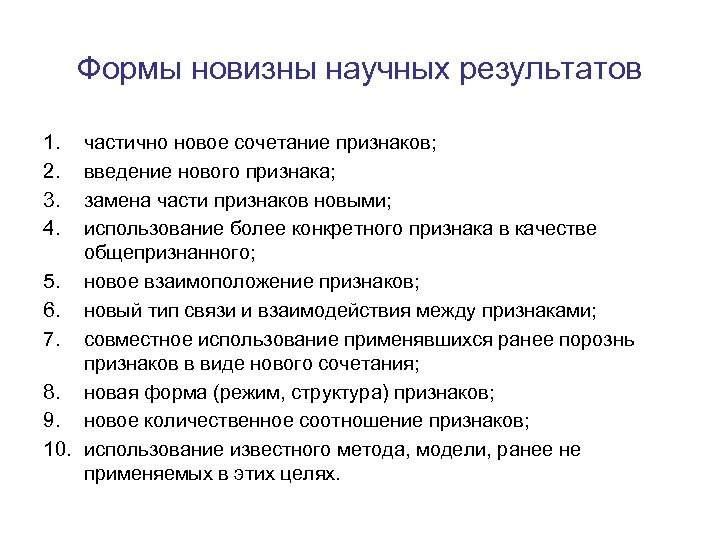 Формы новизны научных результатов

1. частично новое сочетание признаков;
2. введение нового признака;
3. замена части признаков новыми;
4. использование более конкретного признака в качестве общепризнанного;
5. новое взаимоположение признаков;
6. новый тип связи и взаимодействия между признаками;
7. совместное использование применявшихся ранее порознь признаков в виде нового сочетания;
8. новая форма (режим, структура) признаков;
9. новое количественное соотношение признаков;
10. использование известного метода, модели, ранее не применяемых в этих целях.